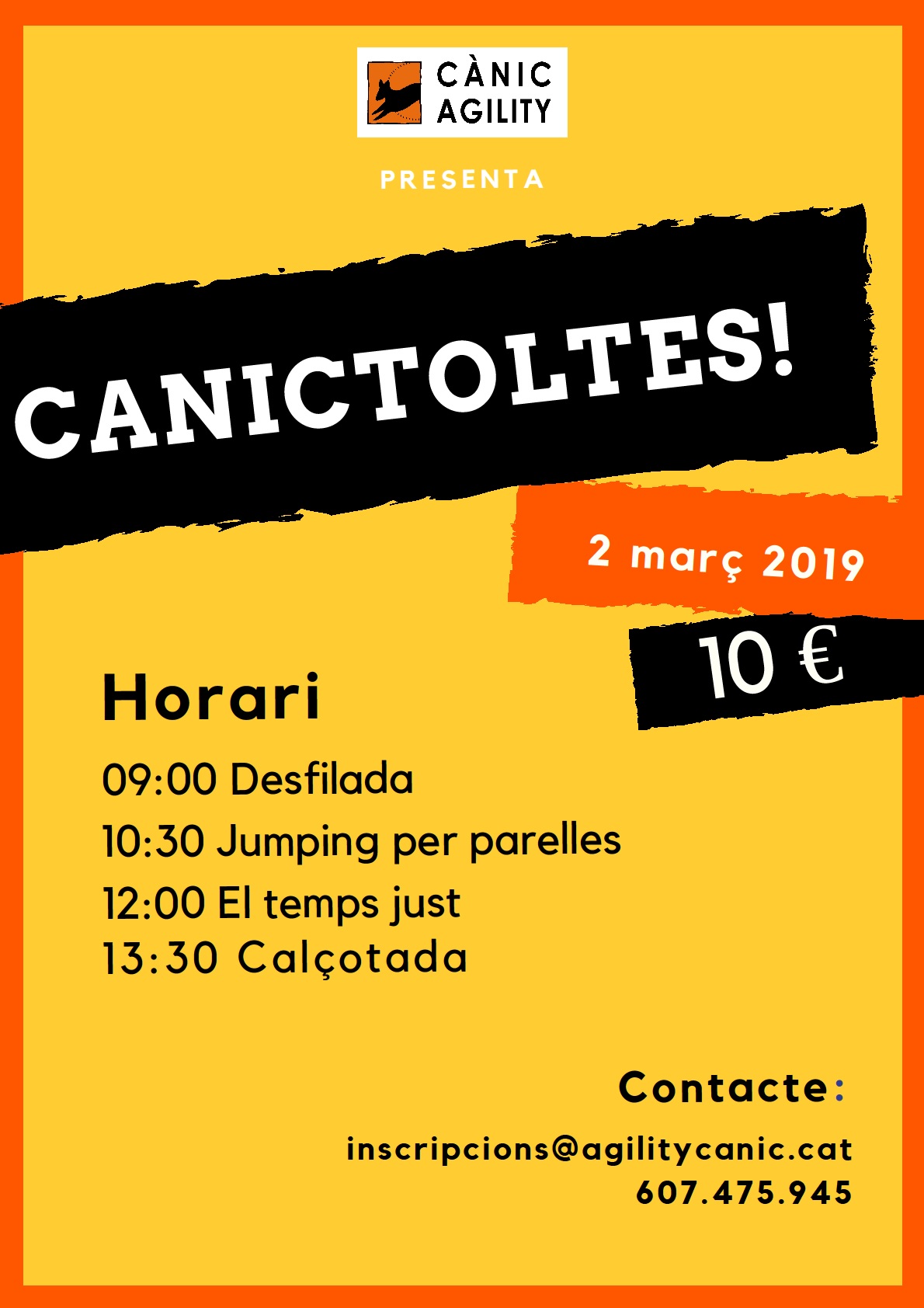 CÀNIC
AGILITY

PRESENTA

CANICTOLTES!

2 març 2019

10 €

Horari

09:00 Desfilada
10:30 Jumping per parelles
12:00 El temps just
13:30 Calçotada

Contacte:

inscripcions@agilitycanic.cat
607.475.945